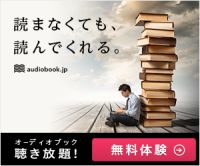 読まなくても、
読んでくれる。

audiobook.jp

オーディオブック
聴き放題!

無料体験